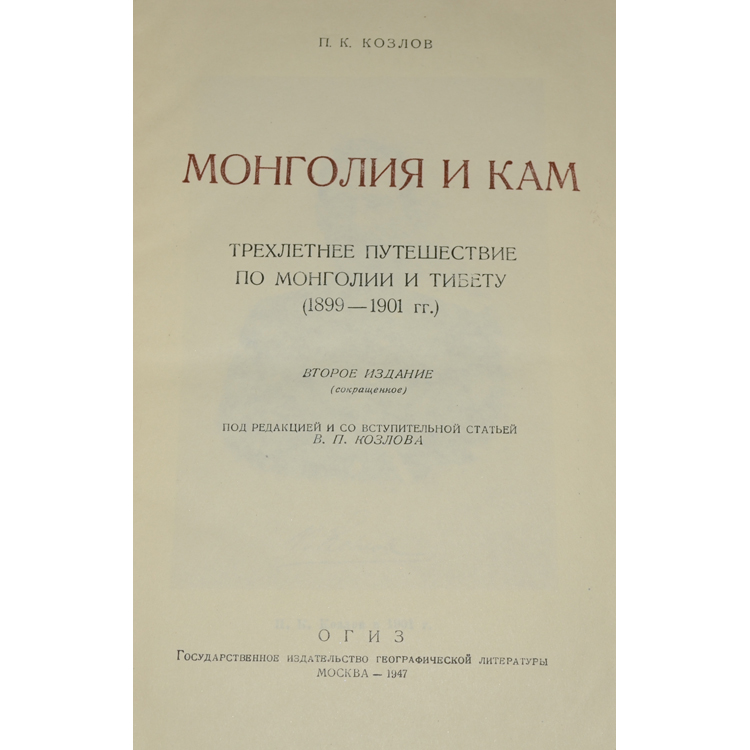 П. К. КОЗЛОВ

МОНГОЛИЯ И КАМ

ТРЕХЛЕТНЕЕ ПУТЕШЕСТВИЕ ПО МОНГОЛИИ И ТИБЕТУ (1899—1901 гг.)

ВТОРОЕ ИЗДАНИЕ
(сокращенное)

ПОД РЕДАКЦИЕЙ И СО ВСТУПИТЕЛЬНОЙ СТАТЬЕЙ
В. П. КОЗЛОВА

ОГИЗ
ГОСУДАРСТВЕННОЕ ИЗДАТЕЛЬСТВО ГЕОГРАФИЧЕСКОЙ ЛИТЕРАТУРЫ
МОСКВА — 1947